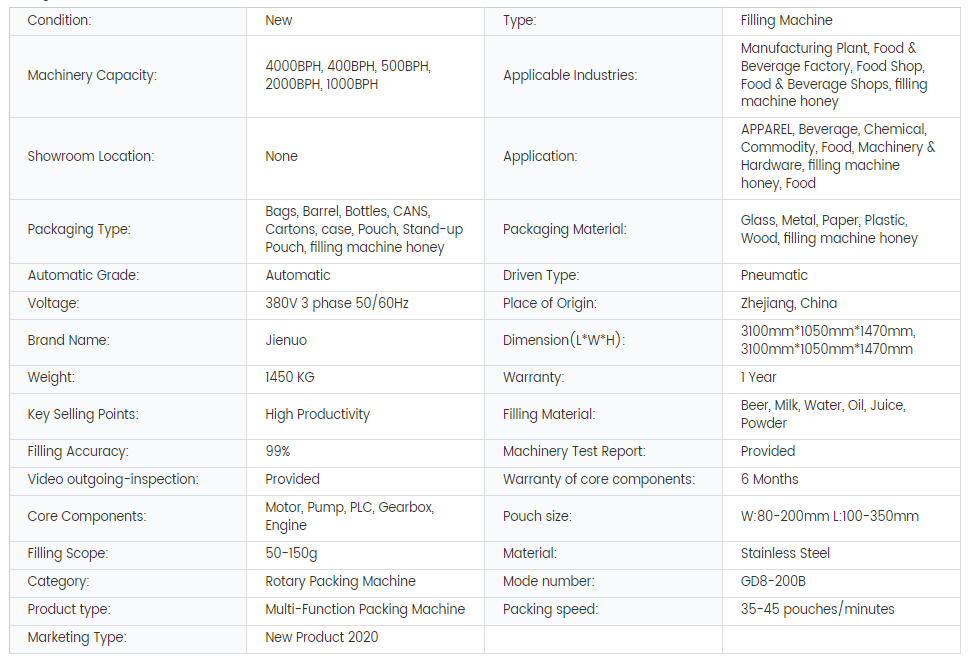 | Condition: | New | Type: | Filling Machine |
|---|---|---|---|
| Machinery Capacity: | 4000BPH, 400BPH, 500BPH, 2000BPH, 1000BPH | Applicable Industries: | Manufacturing Plant, Food & Beverage Factory, Food Shop, Food & Beverage Shops, filling machine honey |
| Showroom Location: | None | Application: | APPAREL, Beverage, Chemical, Commodity, Food, Machinery & Hardware, filling machine honey, Food |
| Packaging Type: | Bags, Barrel, Bottles, CANS, Cartons, case, Pouch, Stand-up Pouch, filling machine honey | Packaging Material: | Glass, Metal, Paper, Plastic, Wood, filling machine honey |
| Automatic Grade: | Automatic | Driven Type: | Pneumatic |
| Voltage: | 380V 3 phase 50/60Hz | Place of Origin: | Zhejiang, China |
| Brand Name: | Jienuo | Dimension(L*W*H): | 3100mm*1050mm*1470mm, 3100mm*1050mm*1470mm |
| Weight: | 1450 KG | Warranty: | 1 Year |
| Key Selling Points: | High Productivity | Filling Material: | Beer, Milk, Water, Oil, Juice, Powder |
| Filling Accuracy: | 99% | Machinery Test Report: | Provided |
| Video outgoing-inspection: | Provided | Warranty of core components: | 6 Months |
| Core Components: | Motor, Pump, PLC, Gearbox, Engine | Pouch size: | W:80-200mm L:100-350mm |
| Filling Scope: | 50-150g | Material: | Stainless Steel |
| Category: | Rotary Packing Machine | Mode number: | GD8-200B |
| Product type: | Multi-Function Packing Machine | Packing speed: | 35-45 pouches/minutes |
| Marketing Type: | New Product 2020 | | |